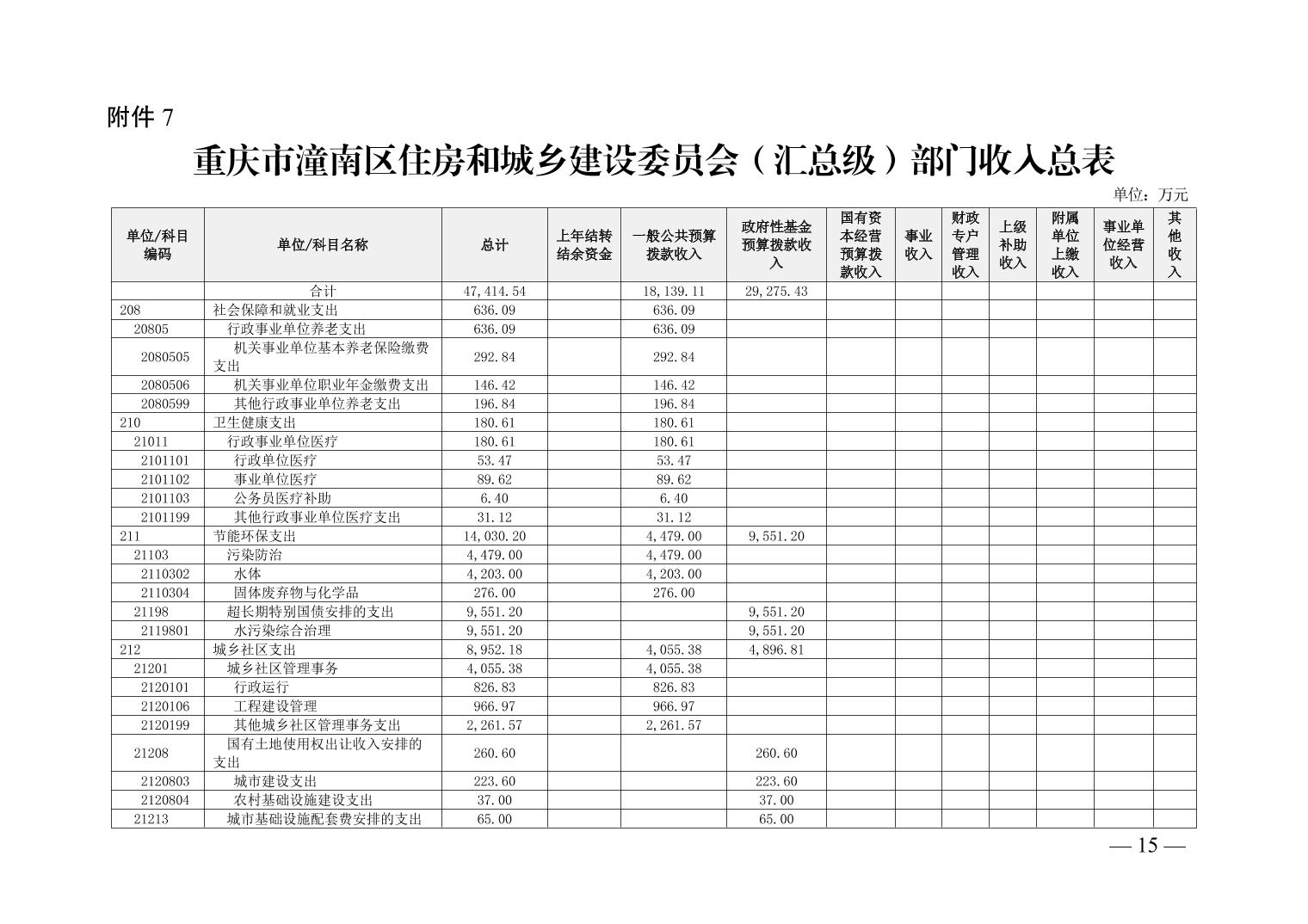 附件 7

重庆市潼南区住房和城乡建设委员会（汇总级）部门收入总表

单位：万元

| 单位/科目编码 | 单位/科目名称 | 总计 | 上年结转结余资金 | 一般公共预算拨款收入 | 政府性基金预算拨款收入 | 国有资本经营预算拨款收入 | 事业收入 | 财政专户管理收入 | 上级补助收入 | 附属单位上缴收入 | 事业单位经营收入 | 其他收入 |
|---|---|---|---|---|---|---|---|---|---|---|---|---|
| | 合计 | 47,414.54 | | 18,139.11 | 29,275.43 | | | | | | | |
| 208 | 社会保障和就业支出 | 636.09 | | 636.09 | | | | | | | | |
| 20805 | 行政事业单位养老支出 | 636.09 | | 636.09 | | | | | | | | |
| 2080505 | 机关事业单位基本养老保险缴费支出 | 292.84 | | 292.84 | | | | | | | | |
| 2080506 | 机关事业单位职业年金缴费支出 | 146.42 | | 146.42 | | | | | | | | |
| 2080599 | 其他行政事业单位养老支出 | 196.84 | | 196.84 | | | | | | | | |
| 210 | 卫生健康支出 | 180.61 | | 180.61 | | | | | | | | |
| 21011 | 行政事业单位医疗 | 180.61 | | 180.61 | | | | | | | | |
| 2101101 | 行政单位医疗 | 53.47 | | 53.47 | | | | | | | | |
| 2101102 | 事业单位医疗 | 89.62 | | 89.62 | | | | | | | | |
| 2101103 | 公务员医疗补助 | 6.40 | | 6.40 | | | | | | | | |
| 2101199 | 其他行政事业单位医疗支出 | 31.12 | | 31.12 | | | | | | | | |
| 211 | 节能环保支出 | 14,030.20 | | 4,479.00 | 9,551.20 | | | | | | | |
| 21103 | 污染防治 | 4,479.00 | | 4,479.00 | | | | | | | | |
| 2110302 | 水体 | 4,203.00 | | 4,203.00 | | | | | | | | |
| 2110304 | 固体废弃物与化学品 | 276.00 | | 276.00 | | | | | | | | |
| 21198 | 超长期特别国债安排的支出 | 9,551.20 | | | 9,551.20 | | | | | | | |
| 2119801 | 水污染综合治理 | 9,551.20 | | | 9,551.20 | | | | | | | |
| 212 | 城乡社区支出 | 8,952.18 | | 4,055.38 | 4,896.81 | | | | | | | |
| 21201 | 城乡社区管理事务 | 4,055.38 | | 4,055.38 | | | | | | | | |
| 2120101 | 行政运行 | 826.83 | | 826.83 | | | | | | | | |
| 2120106 | 工程建设管理 | 966.97 | | 966.97 | | | | | | | | |
| 2120199 | 其他城乡社区管理事务支出 | 2,261.57 | | 2,261.57 | | | | | | | | |
| 21208 | 国有土地使用权出让收入安排的支出 | 260.60 | | | 260.60 | | | | | | | |
| 2120803 | 城市建设支出 | 223.60 | | | 223.60 | | | | | | | |
| 2120804 | 农村基础设施建设支出 | 37.00 | | | 37.00 | | | | | | | |
| 21213 | 城市基础设施配套费安排的支出 | 65.00 | | | 65.00 | | | | | | | |

— 15 —